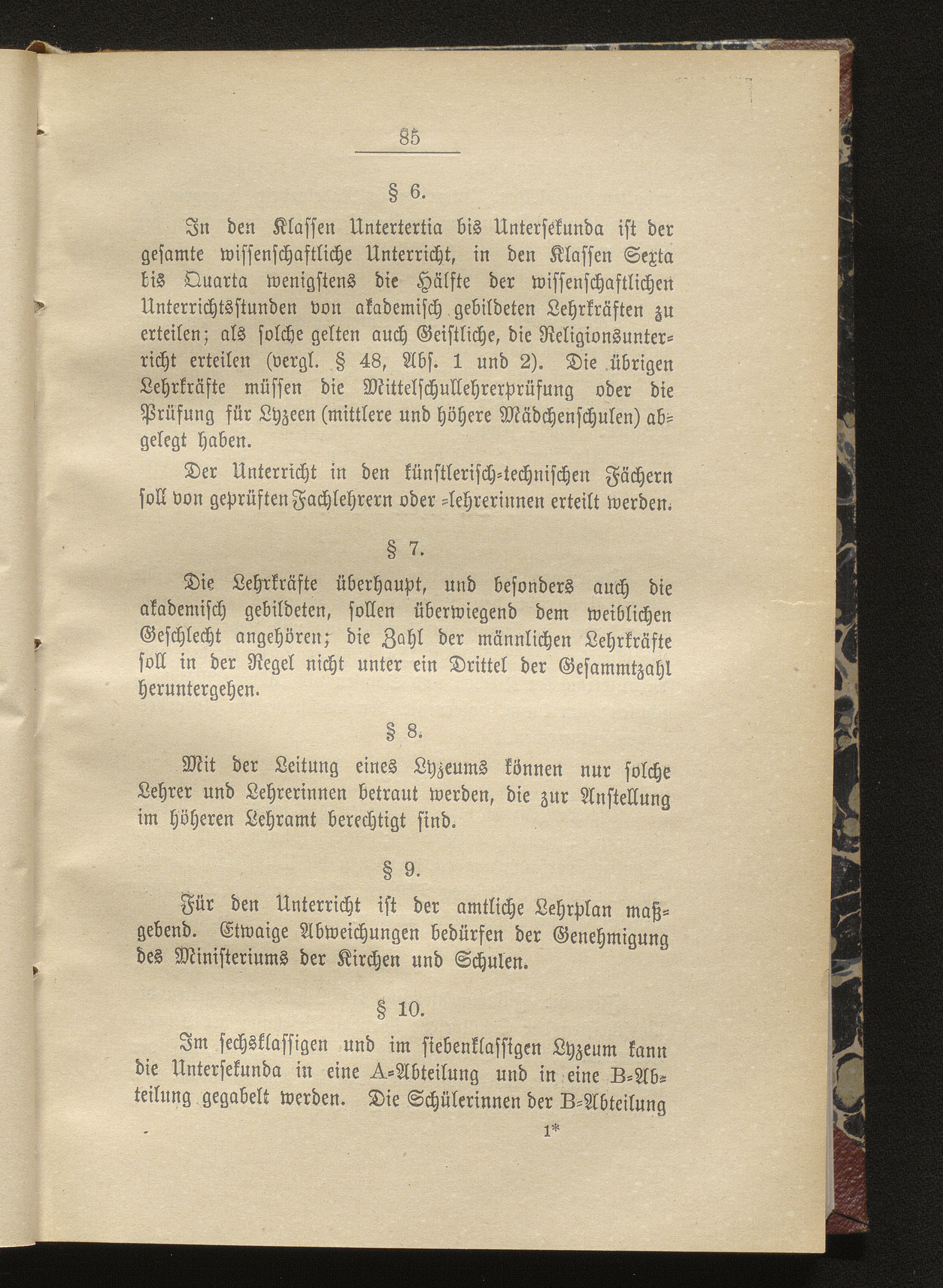 85

§ 6.

In den Klassen Untertertia bis Untersekunda ist der gesamte wissenschaftliche Unterricht, in den Klassen Sexta bis Quarta wenigstens die Hälfte der wissenschaftlichen Unterrichtsstunden von akademisch gebildeten Lehrkräften zu erteilen; als solche gelten auch Geistliche, die Religionsunterricht erteilen (vergl. § 48, Abs. 1 und 2). Die übrigen Lehrkräfte müssen die Mittelschullehrerprüfung oder die Prüfung für Lyzeen (mittlere und höhere Mädchenschulen) abgelegt haben.

Der Unterricht in den künstlerisch-technischen Fächern soll von geprüften Fachlehrern oder -lehrerinnen erteilt werden.

§ 7.

Die Lehrkräfte überhaupt, und besonders auch die akademisch gebildeten, sollen überwiegend dem weiblichen Geschlecht angehören; die Zahl der männlichen Lehrkräfte soll in der Regel nicht unter ein Drittel der Gesammtzahl heruntergehen.

§ 8.

Mit der Leitung eines Lyzeums können nur solche Lehrer und Lehrerinnen betraut werden, die zur Anstellung im höheren Lehramt berechtigt sind.

§ 9.

Für den Unterricht ist der amtliche Lehrplan maßgebend. Etwaige Abweichungen bedürfen der Genehmigung des Ministeriums der Kirchen und Schulen.

§ 10.

Im sechsklassigen und im siebenklassigen Lyzeum kann die Untersekunda in eine A-Abteilung und in eine B-Abteilung gegabelt werden. Die Schülerinnen der B-Abteilung

1*